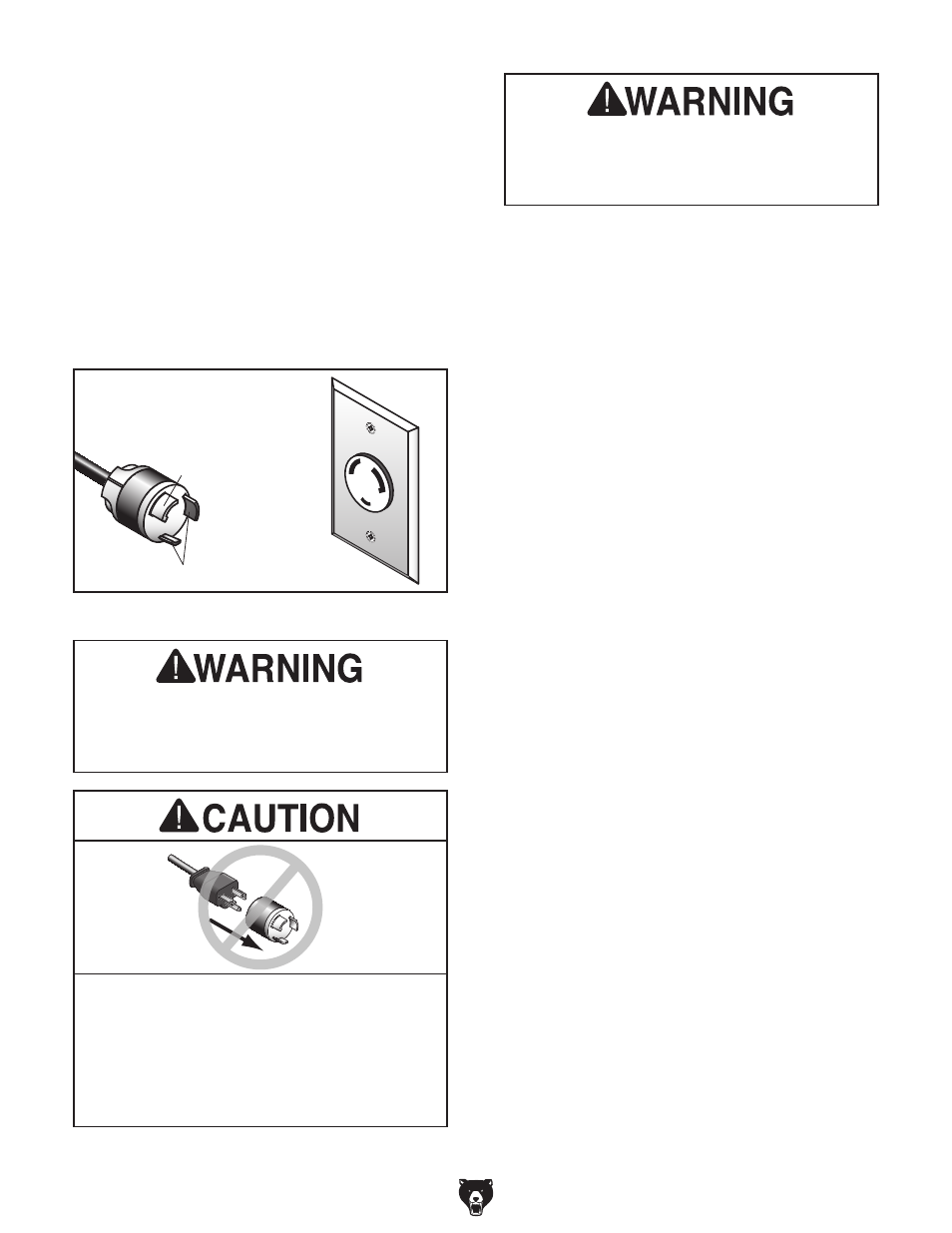 WARNING

WARNING

CAUTION